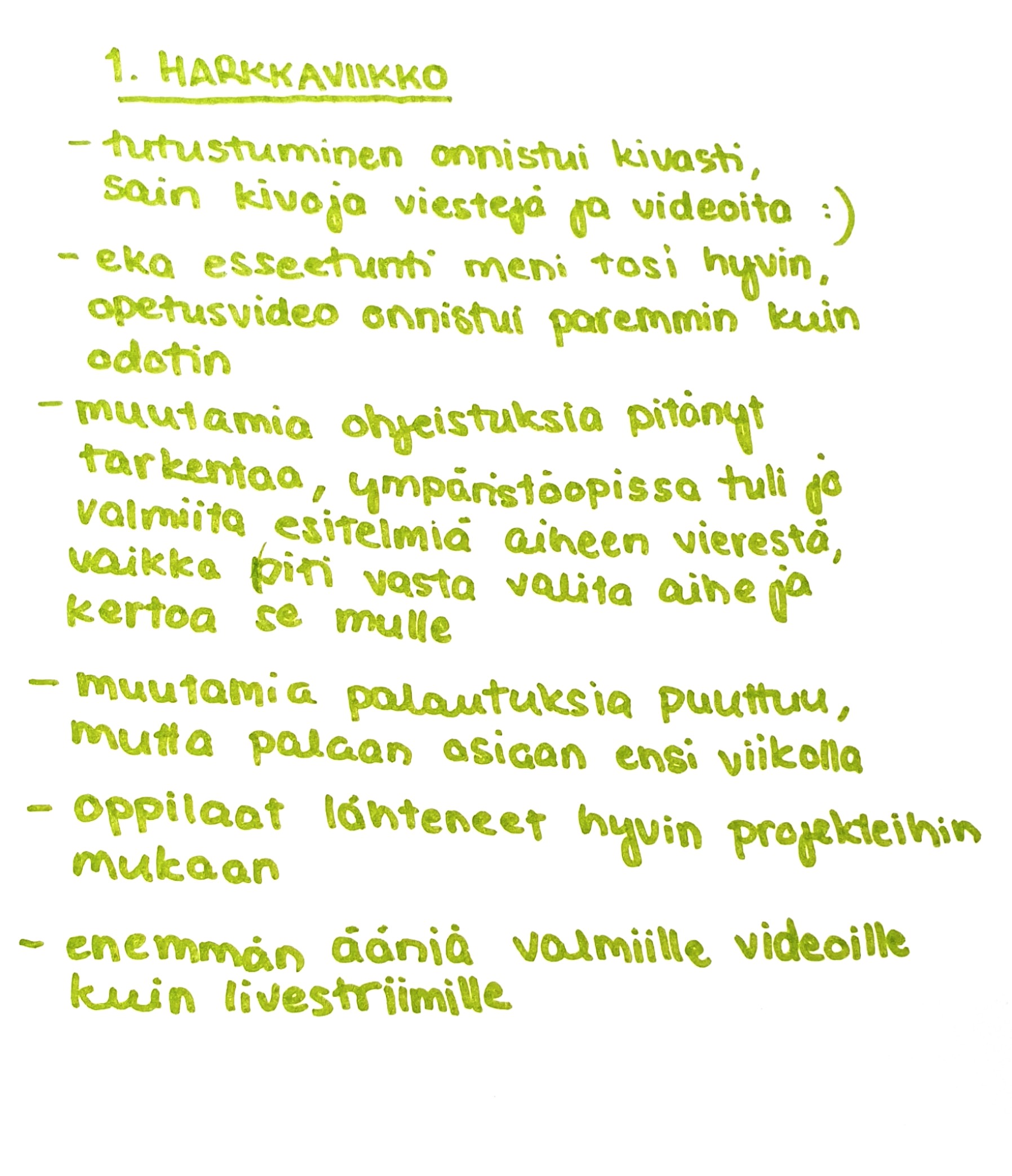 1. HARKKAVIIKKO

- tutustuminen onnistui kivasti, sain kivoja viestejä ja videoita :)

- eka esseetunti meni tosi hyvin, opetusvideo onnistui paremmin kuin odotin

- muutamia ohjeistuksia pitänyt tarkentaa, ympäristöopissa tuli jo valmiita esitelmiä aiheen vierestä, vaikka piti vasta valita aihe ja kertoa se mulle

- muutamia palautuksia puuttuu, mutta palaan asiaan ensi viikolla

- oppilaat lähteneet hyvin projekteihin mukaan

- enemmän ääniä valmiille videoille kuin livestriimille